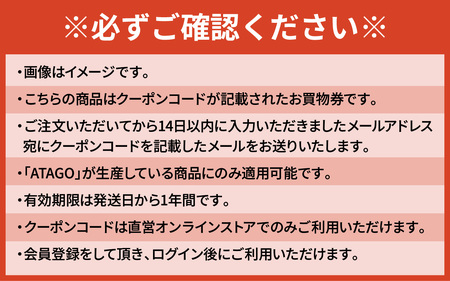 ※必ずご確認ください※

・画像はイメージです。

・こちらの商品はクーポンコードが記載されたお買物券です。

・ご注文いただいてから14日以内に入力いただきましたメールアドレス宛にクーポンコードを記載したメールをお送りいたします。

・「ATAGO」が生産している商品にのみ適用可能です。

・有効期限は発送日から1年間です。

・クーポンコードは直営オンラインストアでのみご利用いただけます。

・会員登録をして頂き、ログイン後にご利用いただけます。